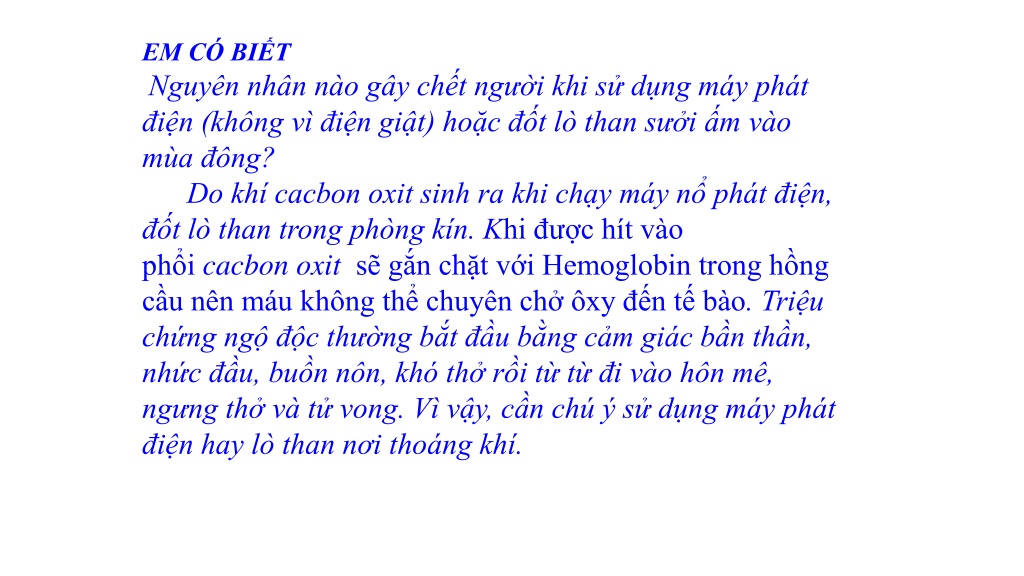 EM CÓ BIẾT
Nguyên nhân nào gây chết người khi sử dụng máy phát điện (không vì điện giật) hoặc đốt lò than sưởi ấm vào mùa đông?
Do khí cacbon oxit sinh ra khi chạy máy nổ phát điện, đốt lò than trong phòng kín. Khi được hít vào phổi cacbon oxit sẽ gắn chặt với Hemoglobin trong hồng cầu nên máu không thể chuyên chở ôxy đến tế bào. Triệu chứng ngộ độc thường bắt đầu bằng cảm giác bần thần, nhức đầu, buồn nôn, khó thở rồi từ từ đi vào hôn mê, ngưng thở và tử vong. Vì vậy, cần chú ý sử dụng máy phát điện hay lò than nơi thoáng khí.